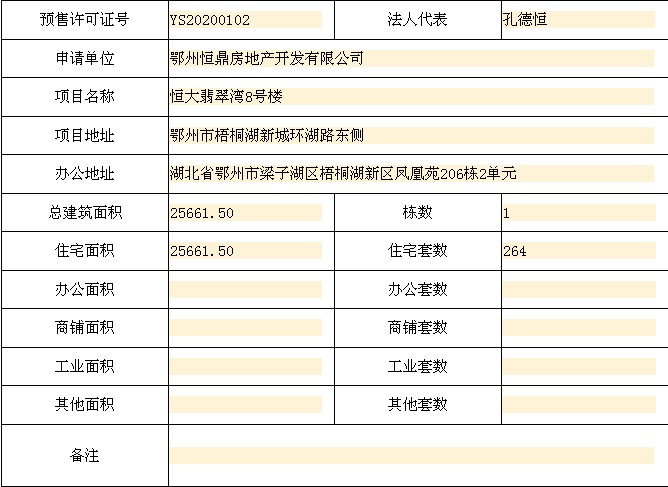 | 预售许可证号 | YS20200102 | 法人代表 | 孔德恒 |
|---|---|---|---|
| 申请单位 | 鄂州恒鼎房地产开发有限公司 | | |
| 项目名称 | 恒大翡翠湾8号楼 | | |
| 项目地址 | 鄂州市梧桐湖新城环湖路东侧 | | |
| 办公地址 | 湖北省鄂州市梁子湖区梧桐湖新区凤凰苑206栋2单元 | | |
| 总建筑面积 | 25661.50 | 栋数 | 1 |
| 住宅面积 | 25661.50 | 住宅套数 | 264 |
| 办公面积 | | 办公套数 | |
| 商铺面积 | | 商铺套数 | |
| 工业面积 | | 工业套数 | |
| 其他面积 | | 其他套数 | |
| 备注 | | | |